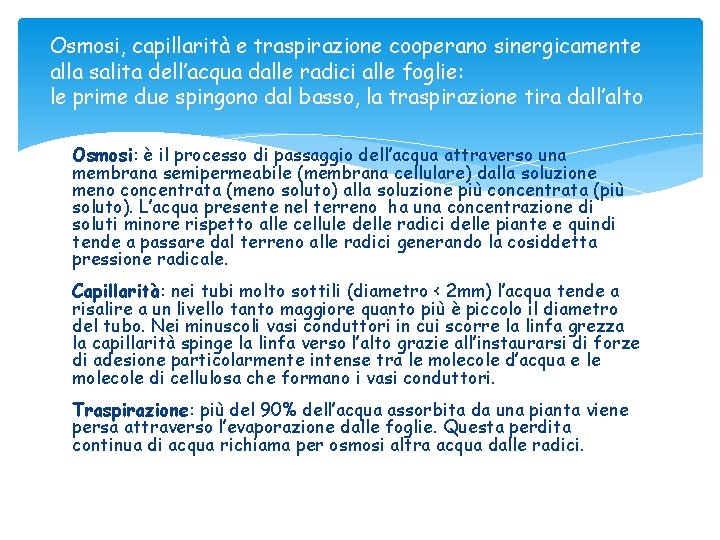 Osmosi, capillarità e traspirazione cooperano sinergicamente alla salita dell'acqua dalle radici alle foglie:
le prime due spingono dal basso, la traspirazione tira dall'alto

Osmosi: è il processo di passaggio dell'acqua attraverso una membrana semipermeabile (membrana cellulare) dalla soluzione meno concentrata (meno soluto) alla soluzione più concentrata (più soluto). L'acqua presente nel terreno ha una concentrazione di soluti minore rispetto alle cellule delle radici delle piante e quindi tende a passare dal terreno alle radici generando la cosiddetta pressione radicale.

Capillarità: nei tubi molto sottili (diametro < 2mm) l'acqua tende a risalire a un livello tanto maggiore quanto più è piccolo il diametro del tubo. Nei minuscoli vasi conduttori in cui scorre la linfa grezza la capillarità spinge la linfa verso l'alto grazie all'instaurarsi di forze di adesione particolarmente intense tra le molecole d'acqua e le molecole di cellulosa che formano i vasi conduttori.

Traspirazione: più del 90% dell'acqua assorbita da una pianta viene persa attraverso l'evaporazione dalle foglie. Questa perdita continua di acqua richiama per osmosi altra acqua dalle radici.